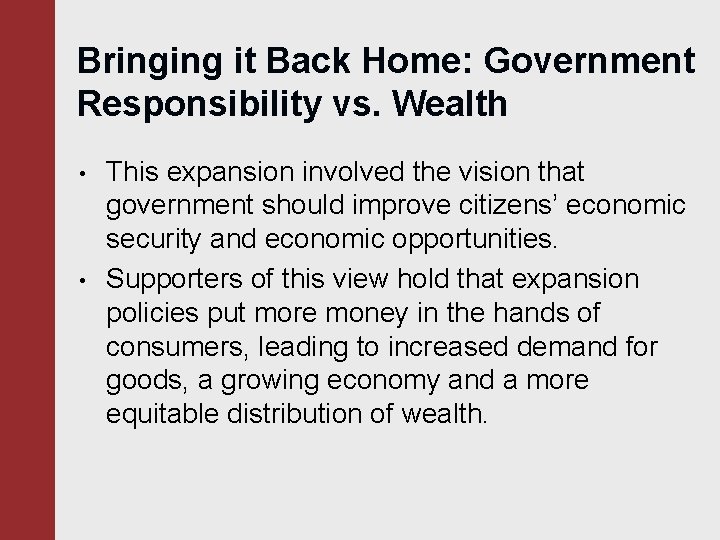 Bringing it Back Home: Government Responsibility vs. Wealth

• This expansion involved the vision that government should improve citizens’ economic security and economic opportunities.

• Supporters of this view hold that expansion policies put more money in the hands of consumers, leading to increased demand for goods, a growing economy and a more equitable distribution of wealth.